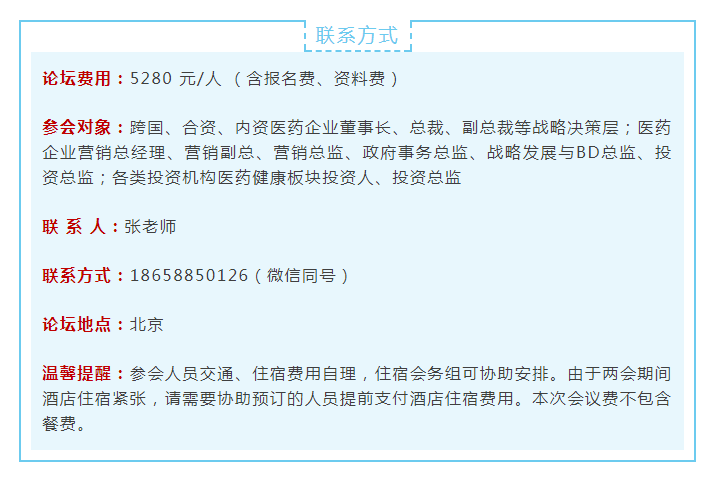 联系方式

论坛费用：5280 元/人 （含报名费、资料费）

参会对象：跨国、合资、内资医药企业董事长、总裁、副总裁等战略决策层；医药企业营销总经理、营销副总、营销总监、政府事务总监、战略发展与BD总监、投资总监；各类投资机构医药健康板块投资人、投资总监

联 系 人：张老师

联系方式：18658850126（微信同号）

论坛地点：北京

温馨提醒：参会人员交通、住宿费用自理，住宿会务组可协助安排。由于两会期间酒店住宿紧张，请需要协助预订的人员提前支付酒店住宿费用。本次会议费不包含餐费。